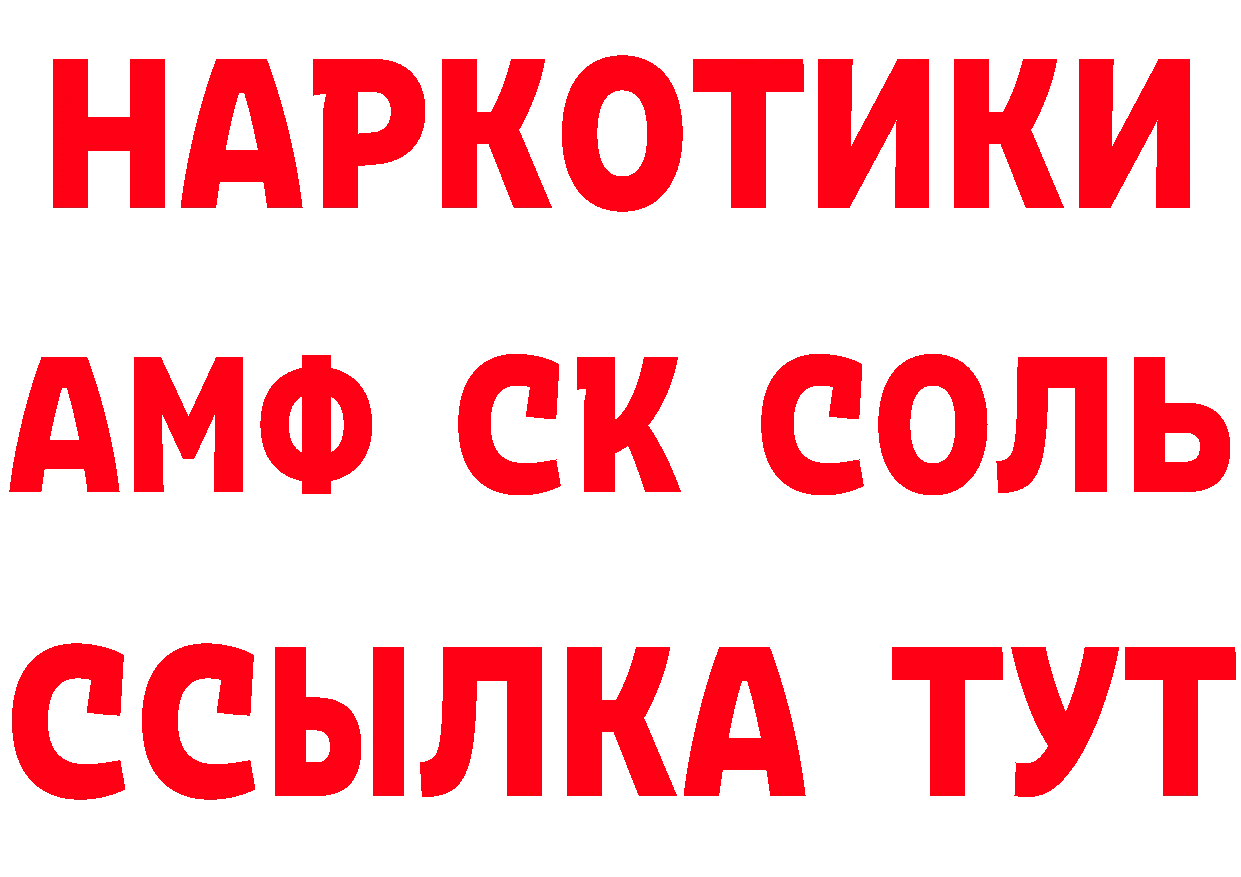 НАРКОТИКИ
АМФ СК СОЛЬ
ССЫЛКА ТУТ